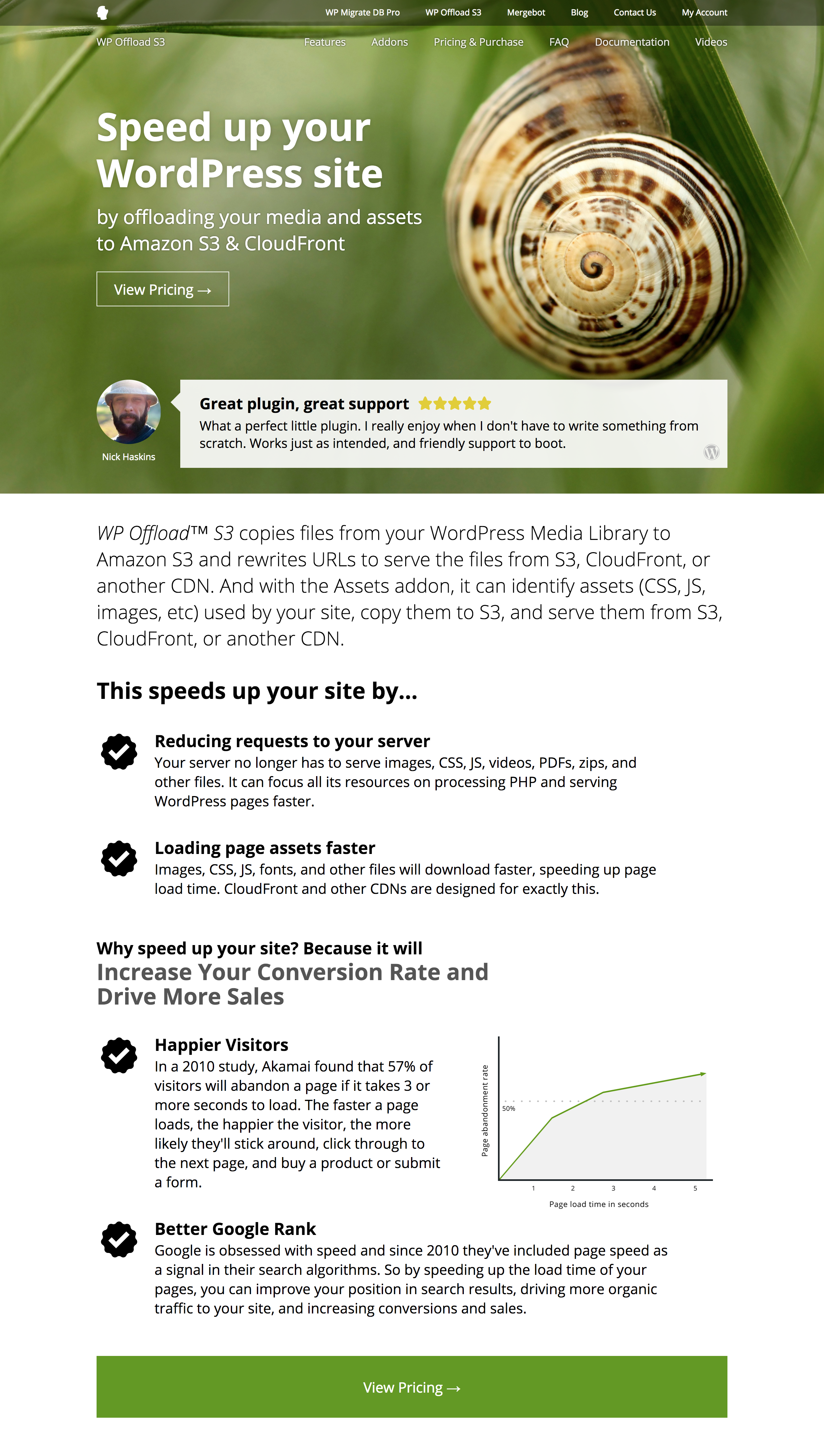 WP Migrate DB Pro WP Offload S3 Mergebot Blog Contact Us My Account

WP Offload S3

Features Addons Pricing & Purchase FAQ Documentation Videos

Speed up your WordPress site

by offloading your media and assets to Amazon S3 & CloudFront

View Pricing →

Nick Haskins

Great plugin, great support

What a perfect little plugin. I really enjoy when I don't have to write something from scratch. Works just as intended, and friendly support to boot.

WP Offload™ S3 copies files from your WordPress Media Library to Amazon S3 and rewrites URLs to serve the files from S3, CloudFront, or another CDN. And with the Assets addon, it can identify assets (CSS, JS, images, etc) used by your site, copy them to S3, and serve them from S3, CloudFront, or another CDN.

This speeds up your site by...

Reducing requests to your server
Your server no longer has to serve images, CSS, JS, videos, PDFs, zips, and other files. It can focus all its resources on processing PHP and serving WordPress pages faster.

Loading page assets faster
Images, CSS, JS, fonts, and other files will download faster, speeding up page load time. CloudFront and other CDNs are designed for exactly this.

Why speed up your site? Because it will
Increase Your Conversion Rate and Drive More Sales

Happier Visitors
In a 2010 study, Akamai found that 57% of visitors will abandon a page if it takes 3 or more seconds to load. The faster a page loads, the happier the visitor, the more likely they'll stick around, click through to the next page, and buy a product or submit a form.

Page abandonment rate
50%
1 2 3 4 5
Page load time in seconds

Better Google Rank
Google is obsessed with speed and since 2010 they've included page speed as a signal in their search algorithms. So by speeding up the load time of your pages, you can improve your position in search results, driving more organic traffic to your site, and increasing conversions and sales.

View Pricing →